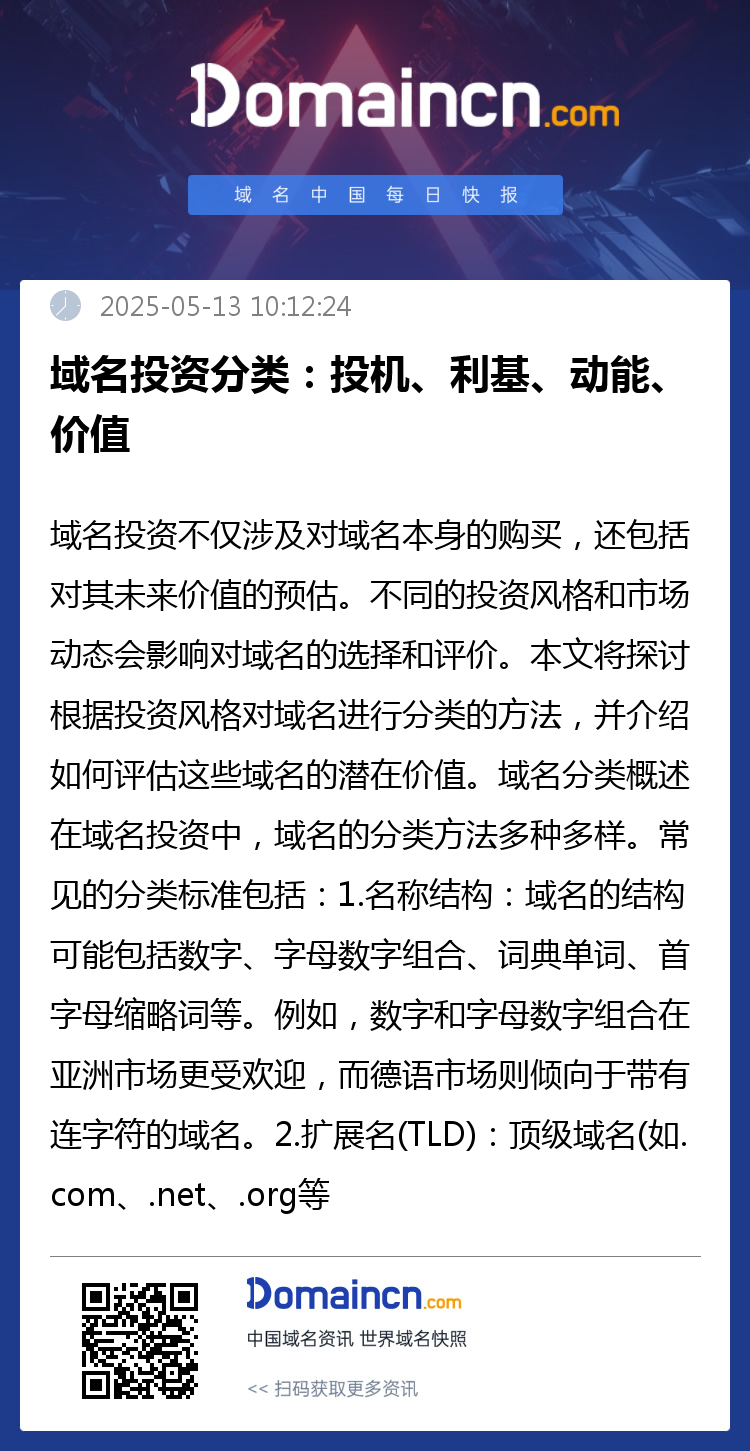 Domaincn.com

域名中国每日快报

2025-05-13 10:12:24

域名投资分类：投机、利基、动能、价值

域名投资不仅涉及对域名本身的购买，还包括对其未来价值的预估。不同的投资风格和市场动态会影响对域名的选择和评价。本文将探讨根据投资风格对域名进行分类的方法，并介绍如何评估这些域名的潜在价值。域名分类概述在域名投资中，域名的分类方法多种多样。常见的分类标准包括：1.名称结构：域名的结构可能包括数字、字母数字组合、词典单词、首字母缩略词等。例如，数字和字母数字组合在亚洲市场更受欢迎，而德语市场则倾向于带有连字符的域名。2.扩展名(TLD)：顶级域名(如.com、.net、.org等

Domaincn.com

中国域名资讯 世界域名快照

<< 扫码获取更多资讯